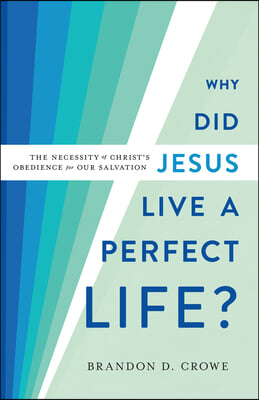 WHY DID JESUS LIVE A PERFECT LIFE?

THE NECESSITY of CHRIST'S OBEDIENCE for OUR SALVATION

BRANDON D. CROWE